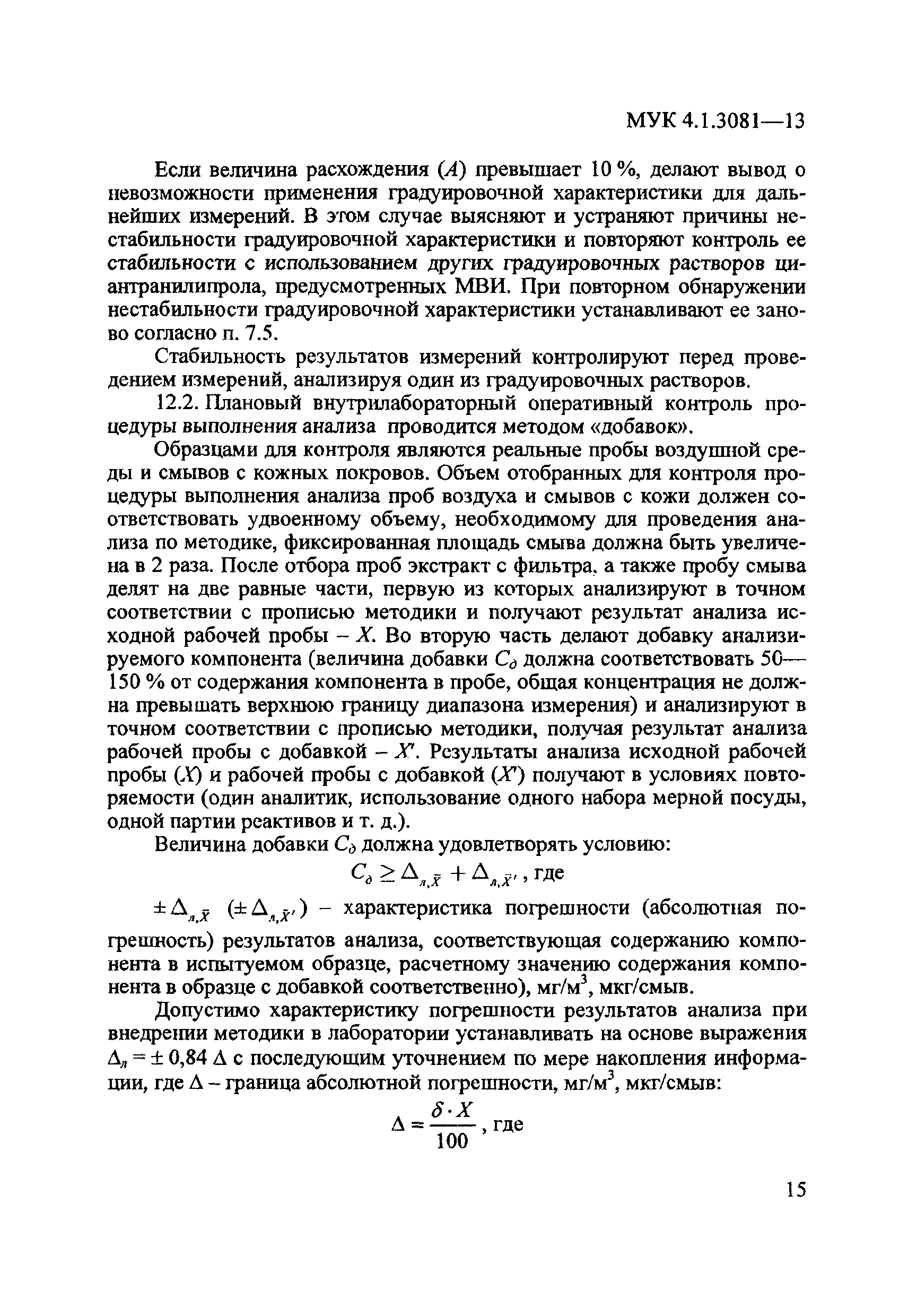 МУК 4.1.3081—13

Если величина расхождения ($A$) превышает 10 %, делают вывод о невозможности применения градуировочной характеристики для дальнейших измерений. В этом случае выясняют и устраняют причины нестабильности градуировочной характеристики и повторяют контроль ее стабильности с использованием других градуировочных растворов циантранилипрола, предусмотренных МВИ. При повторном обнаружении нестабильности градуировочной характеристики устанавливают ее заново согласно п. 7.5.

Стабильность результатов измерений контролируют перед проведением измерений, анализируя один из градуировочных растворов.

12.2. Плановый внутрилабораторный оперативный контроль процедуры выполнения анализа проводится методом «добавок».

Образцами для контроля являются реальные пробы воздушной среды и смывов с кожных покровов. Объем отобранных для контроля процедуры выполнения анализа проб воздуха и смывов с кожи должен соответствовать удвоенному объему, необходимому для проведения анализа по методике, фиксированная площадь смыва должна быть увеличена в 2 раза. После отбора проб экстракт с фильтра, а также пробу смыва делят на две равные части, первую из которых анализируют в точном соответствии с прописью методики и получают результат анализа исходной рабочей пробы – $X$. Во вторую часть делают добавку анализируемого компонента (величина добавки $C_д$ должна соответствовать 50—150 % от содержания компонента в пробе, общая концентрация не должна превышать верхнюю границу диапазона измерения) и анализируют в точном соответствии с прописью методики, получая результат анализа рабочей пробы с добавкой – $X'$. Результаты анализа исходной рабочей пробы ($X$) и рабочей пробы с добавкой ($X'$) получают в условиях повторяемости (один аналитик, использование одного набора мерной посуды, одной партии реактивов и т. д.).

Величина добавки $C_д$ должна удовлетворять условию:

$C_д \geq \Delta_{л,\bar{X}} + \Delta_{л,\bar{X}'}$, где

$\pm\Delta_{л,\bar{X}}$ $(\pm\Delta_{л,\bar{X}'})$ – характеристика погрешности (абсолютная погрешность) результатов анализа, соответствующая содержанию компонента в испытуемом образце, расчетному значению содержания компонента в образце с добавкой соответственно), мг/м$^3$, мкг/смыв.

Допустимо характеристику погрешности результатов анализа при внедрении методики в лаборатории устанавливать на основе выражения $\Delta_л = \pm 0{,}84\ \Delta$ с последующим уточнением по мере накопления информации, где $\Delta$ – граница абсолютной погрешности, мг/м$^3$, мкг/смыв:

$\Delta = \frac{\delta \cdot X}{100}$, где

15